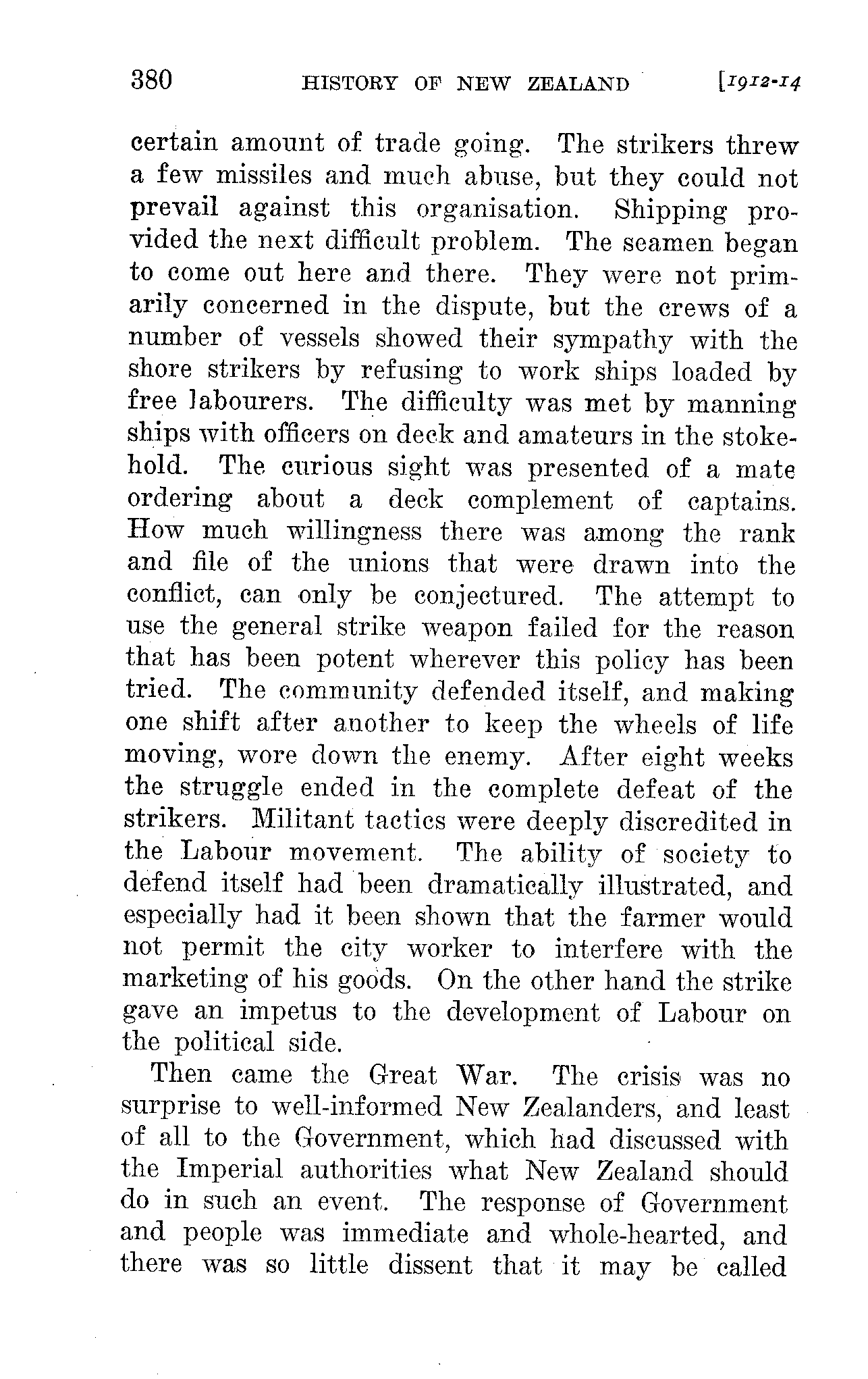 380 HISTORY OF NEW ZEALAND [1912-14

certain amount of trade going. The strikers threw a few missiles and much abuse, but they could not prevail against this organisation. Shipping provided the next difficult problem. The seamen began to come out here and there. They were not primarily concerned in the dispute, but the crews of a number of vessels showed their sympathy with the shore strikers by refusing to work ships loaded by free labourers. The difficulty was met by manning ships with officers on deck and amateurs in the stokehold. The curious sight was presented of a mate ordering about a deck complement of captains. How much willingness there was among the rank and file of the unions that were drawn into the conflict, can only be conjectured. The attempt to use the general strike weapon failed for the reason that has been potent wherever this policy has been tried. The community defended itself, and making one shift after another to keep the wheels of life moving, wore down the enemy. After eight weeks the struggle ended in the complete defeat of the strikers. Militant tactics were deeply discredited in the Labour movement. The ability of society to defend itself had been dramatically illustrated, and especially had it been shown that the farmer would not permit the city worker to interfere with the marketing of his goods. On the other hand the strike gave an impetus to the development of Labour on the political side.

Then came the Great War. The crisis was no surprise to well-informed New Zealanders, and least of all to the Government, which had discussed with the Imperial authorities what New Zealand should do in such an event. The response of Government and people was immediate and whole-hearted, and there was so little dissent that it may be called